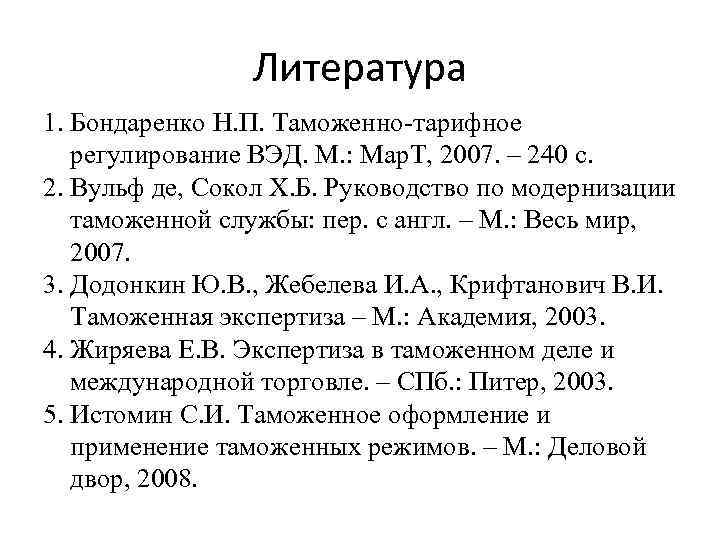 Литература

1. Бондаренко Н.П. Таможенно-тарифное регулирование ВЭД. М.: МарТ, 2007. – 240 с.
2. Вульф де, Сокол Х.Б. Руководство по модернизации таможенной службы: пер. с англ. – М.: Весь мир, 2007.
3. Додонкин Ю.В., Жебелева И.А., Крифтанович В.И. Таможенная экспертиза – М.: Академия, 2003.
4. Жиряева Е.В. Экспертиза в таможенном деле и международной торговле. – СПб.: Питер, 2003.
5. Истомин С.И. Таможенное оформление и применение таможенных режимов. – М.: Деловой двор, 2008.